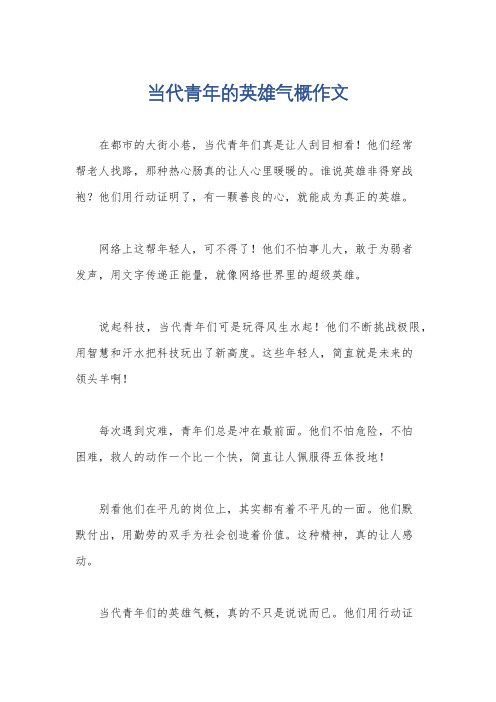 当代青年的英雄气概作文

在都市的大街小巷，当代青年们真是让人刮目相看！他们经常帮老人找路，那种热心肠真的让人心里暖暖的。谁说英雄非得穿战袍？他们用行动证明了，有一颗善良的心，就能成为真正的英雄。

网络上这帮年轻人，可不得了！他们不怕事儿大，敢于为弱者发声，用文字传递正能量，就像网络世界里的超级英雄。

说起科技，当代青年们可是玩得风生水起！他们不断挑战极限，用智慧和汗水把科技玩出了新高度。这些年轻人，简直就是未来的领头羊啊！

每次遇到灾难，青年们总是冲在最前面。他们不怕危险，不怕困难，救人的动作一个比一个快，简直让人佩服得五体投地！

别看他们在平凡的岗位上，其实都有着不平凡的一面。他们默默付出，用勤劳的双手为社会创造着价值。这种精神，真的让人感动。

当代青年们的英雄气概，真的不只是说说而已。他们用行动证